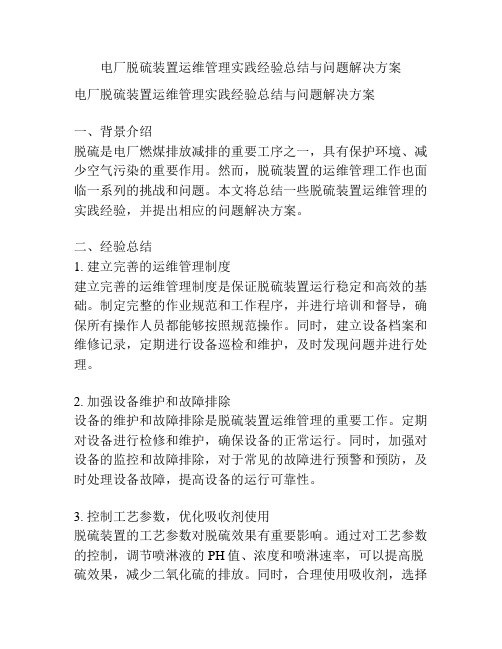 电厂脱硫装置运维管理实践经验总结与问题解决方案

电厂脱硫装置运维管理实践经验总结与问题解决方案

一、背景介绍
脱硫是电厂燃煤排放减排的重要工序之一，具有保护环境、减少空气污染的重要作用。然而，脱硫装置的运维管理工作也面临一系列的挑战和问题。本文将总结一些脱硫装置运维管理的实践经验，并提出相应的问题解决方案。

二、经验总结
1. 建立完善的运维管理制度
建立完善的运维管理制度是保证脱硫装置运行稳定和高效的基础。制定完整的作业规范和工作程序，并进行培训和督导，确保所有操作人员都能够按照规范操作。同时，建立设备档案和维修记录，定期进行设备巡检和维护，及时发现问题并进行处理。

2. 加强设备维护和故障排除
设备的维护和故障排除是脱硫装置运维管理的重要工作。定期对设备进行检修和维护，确保设备的正常运行。同时，加强对设备的监控和故障排除，对于常见的故障进行预警和预防，及时处理设备故障，提高设备的运行可靠性。

3. 控制工艺参数，优化吸收剂使用
脱硫装置的工艺参数对脱硫效果有重要影响。通过对工艺参数的控制，调节喷淋液的 PH 值、浓度和喷淋速率，可以提高脱硫效果，减少二氧化硫的排放。同时，合理使用吸收剂，选择